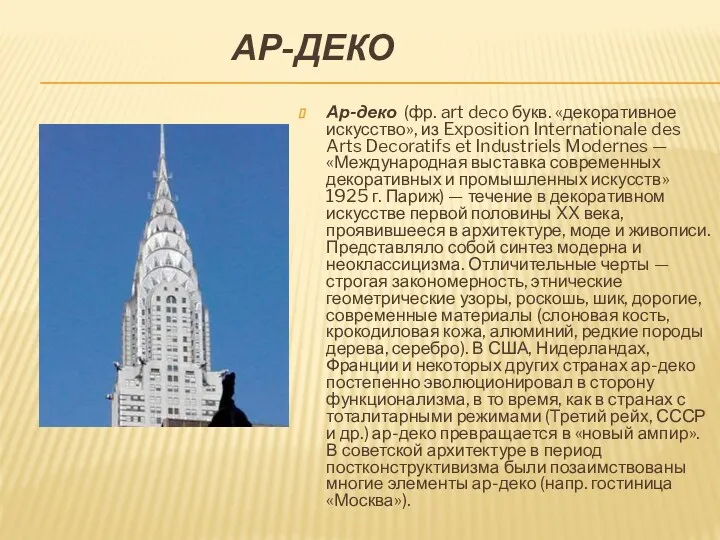 АР-ДЕКО

Ар-деко (фр. art deco букв. «декоративное искусство», из Exposition Internationale des Arts Decoratifs et Industriels Modernes — «Международная выставка современных декоративных и промышленных искусств» 1925 г. Париж) — течение в декоративном искусстве первой половины XX века, проявившееся в архитектуре, моде и живописи. Представляло собой синтез модерна и неоклассицизма. Отличительные черты — строгая закономерность, этнические геометрические узоры, роскошь, шик, дорогие, современные материалы (слоновая кость, крокодиловая кожа, алюминий, редкие породы дерева, серебро). В США, Нидерландах, Франции и некоторых других странах ар-деко постепенно эволюционировал в сторону функционализма, в то время, как в странах с тоталитарными режимами (Третий рейх, СССР и др.) ар-деко превращается в «новый ампир». В советской архитектуре в период постконструктивизма были позаимствованы многие элементы ар-деко (напр. гостиница «Москва»).